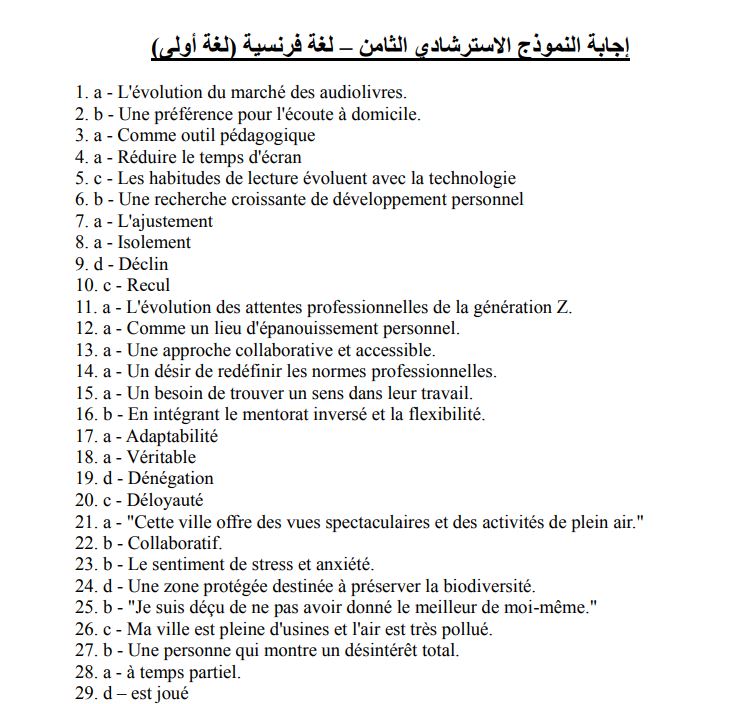 إجابة النموذج الاسترشادي الثامن – لغة فرنسية (لغة أولى)

1. a - L'évolution du marché des audiolivres.
2. b - Une préférence pour l'écoute à domicile.
3. a - Comme outil pédagogique
4. a - Réduire le temps d'écran
5. c - Les habitudes de lecture évoluent avec la technologie
6. b - Une recherche croissante de développement personnel
7. a - L'ajustement
8. a - Isolement
9. d - Déclin
10. c - Recul
11. a - L'évolution des attentes professionnelles de la génération Z.
12. a - Comme un lieu d'épanouissement personnel.
13. a - Une approche collaborative et accessible.
14. a - Un désir de redéfinir les normes professionnelles.
15. a - Un besoin de trouver un sens dans leur travail.
16. b - En intégrant le mentorat inversé et la flexibilité.
17. a - Adaptabilité
18. a - Véritable
19. d - Dénégation
20. c - Déloyauté
21. a - "Cette ville offre des vues spectaculaires et des activités de plein air."
22. b - Collaboratif.
23. b - Le sentiment de stress et anxiété.
24. d - Une zone protégée destinée à préserver la biodiversité.
25. b - "Je suis déçu de ne pas avoir donné le meilleur de moi-même."
26. c - Ma ville est pleine d'usines et l'air est très pollué.
27. b - Une personne qui montre un désintérêt total.
28. a - à temps partiel.
29. d – est joué